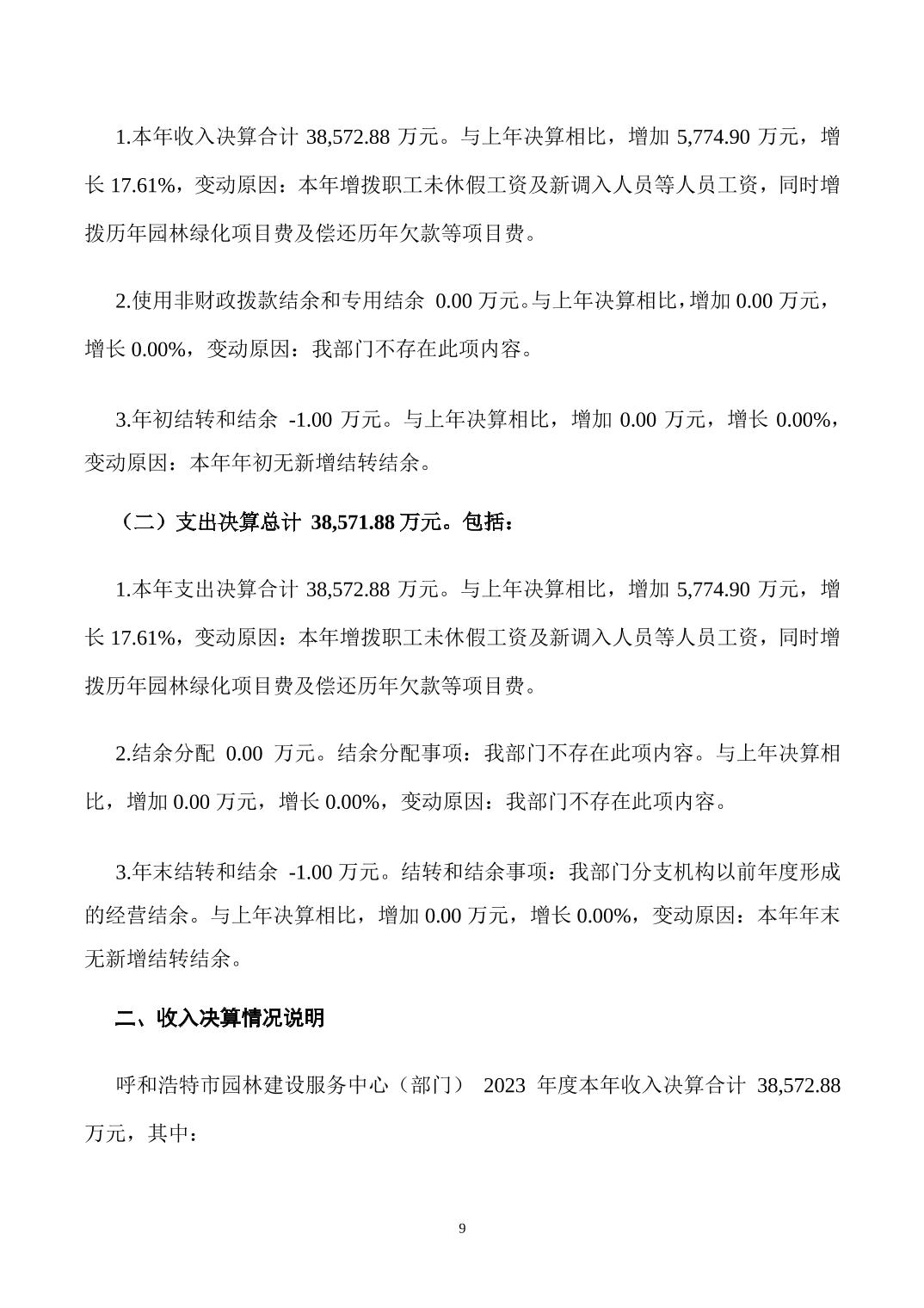 1.本年收入决算合计 38,572.88 万元。与上年决算相比，增加 5,774.90 万元，增长 17.61%，变动原因：本年增拨职工未休假工资及新调入人员等人员工资，同时增拨历年园林绿化项目费及偿还历年欠款等项目费。

2.使用非财政拨款结余和专用结余 0.00 万元。与上年决算相比，增加 0.00 万元，增长 0.00%，变动原因：我部门不存在此项内容。

3.年初结转和结余 -1.00 万元。与上年决算相比，增加 0.00 万元，增长 0.00%，变动原因：本年年初无新增结转结余。

（二）支出决算总计 38,571.88 万元。包括：

1.本年支出决算合计 38,572.88 万元。与上年决算相比，增加 5,774.90 万元，增长 17.61%，变动原因：本年增拨职工未休假工资及新调入人员等人员工资，同时增拨历年园林绿化项目费及偿还历年欠款等项目费。

2.结余分配 0.00 万元。结余分配事项：我部门不存在此项内容。与上年决算相比，增加 0.00 万元，增长 0.00%，变动原因：我部门不存在此项内容。

3.年末结转和结余 -1.00 万元。结转和结余事项：我部门分支机构以前年度形成的经营结余。与上年决算相比，增加 0.00 万元，增长 0.00%，变动原因：本年年末无新增结转结余。

二、收入决算情况说明

呼和浩特市园林建设服务中心（部门） 2023 年度本年收入决算合计 38,572.88 万元，其中：

9